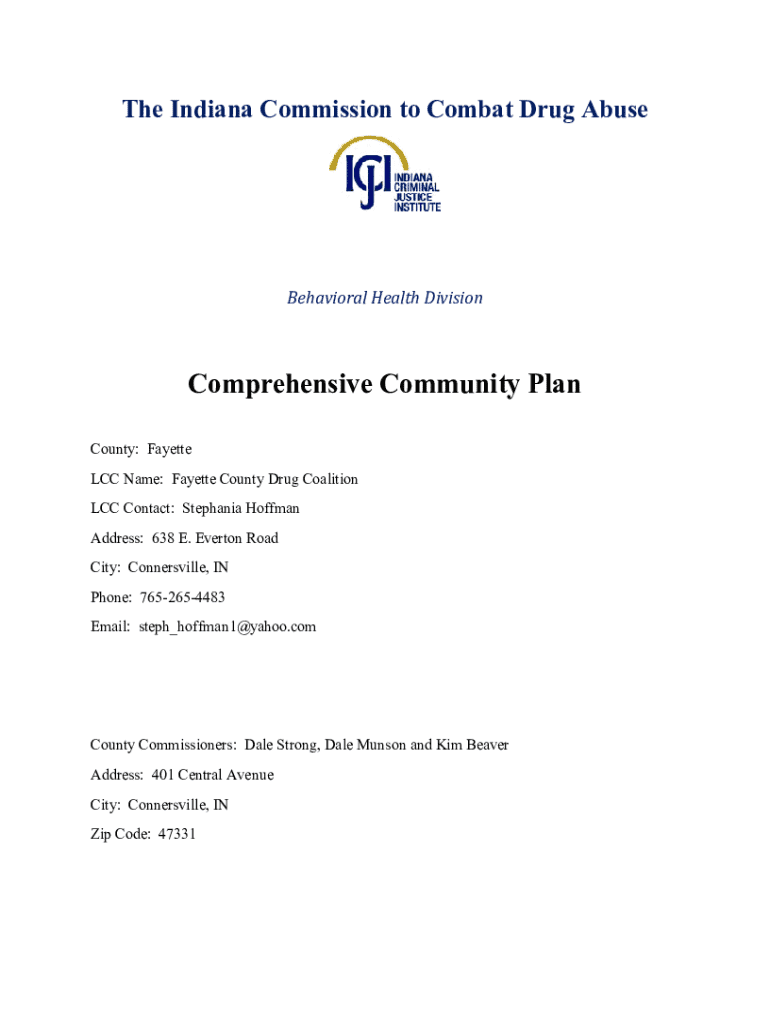 The Indiana Commission to Combat Drug Abuse

ICJI INDIANA CRIMINAL JUSTICE INSTITUTE

Behavioral Health Division

Comprehensive Community Plan

County: Fayette

LCC Name: Fayette County Drug Coalition

LCC Contact: Stephania Hoffman

Address: 638 E. Everton Road

City: Connersville, IN

Phone: 765-265-4483

Email: steph_hoffman1@yahoo.com

County Commissioners: Dale Strong, Dale Munson and Kim Beaver

Address: 401 Central Avenue

City: Connersville, IN

Zip Code: 47331